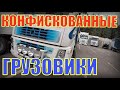 КОНФИСКОВАННЫЕ

ГРУЗОВИКИ